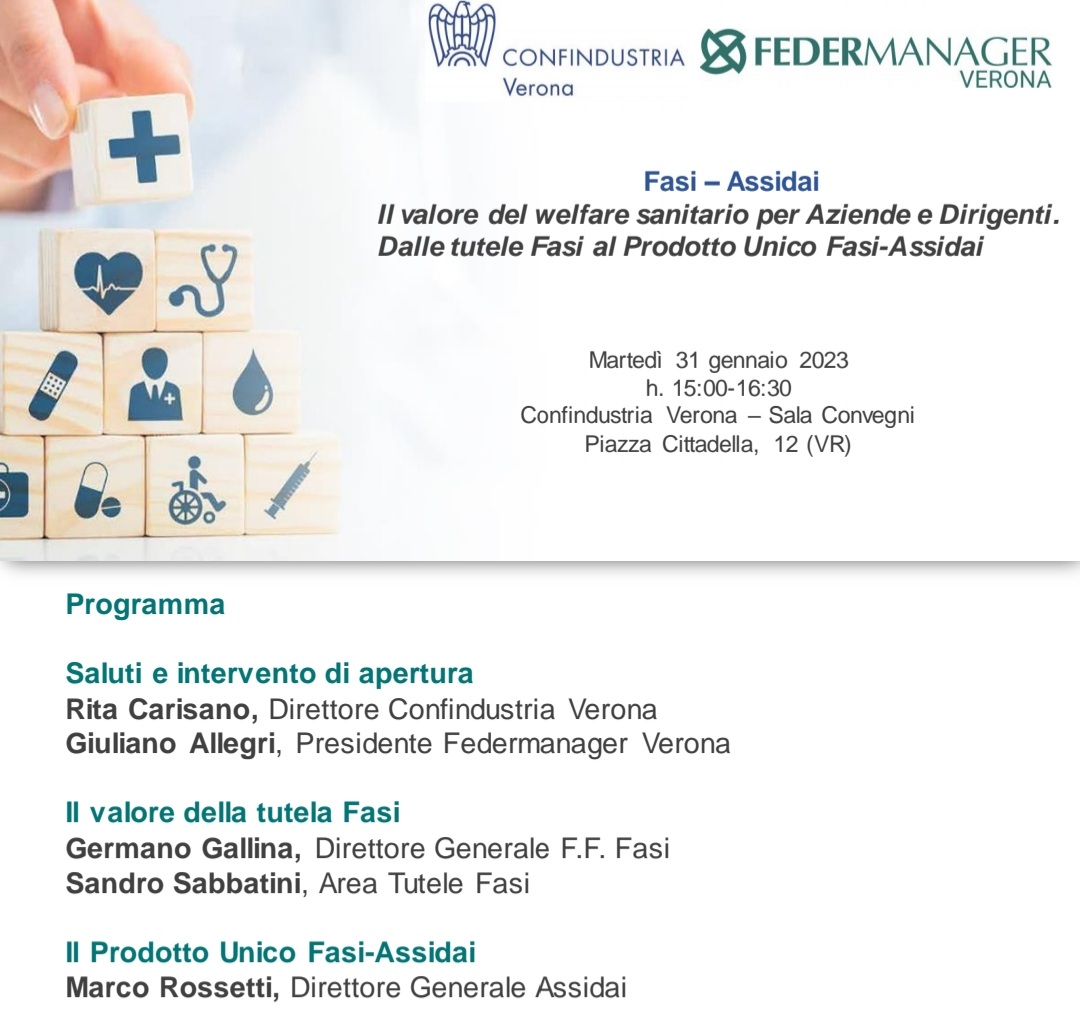 CONFINDUSTRIA Verona

FEDERMANAGER VERONA

Fasi – Assidai
Il valore del welfare sanitario per Aziende e Dirigenti.
Dalle tutele Fasi al Prodotto Unico Fasi-Assidai

Martedì 31 gennaio 2023
h. 15:00-16:30
Confindustria Verona – Sala Convegni
Piazza Cittadella, 12 (VR)

Programma

Saluti e intervento di apertura
Rita Carisano, Direttore Confindustria Verona
Giuliano Allegri, Presidente Federmanager Verona

Il valore della tutela Fasi
Germano Gallina, Direttore Generale F.F. Fasi
Sandro Sabbatini, Area Tutele Fasi

Il Prodotto Unico Fasi-Assidai
Marco Rossetti, Direttore Generale Assidai